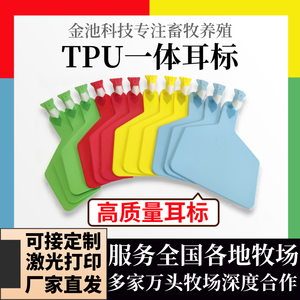 金池科技专注畜牧养殖
TPU一体耳标

高质量耳标

可接定制
激光打印
厂家直发

服务全国各地牧场
多家万头牧场深度合作